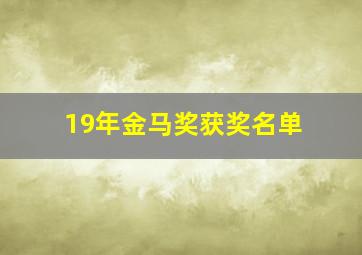 19年金马奖获奖名单